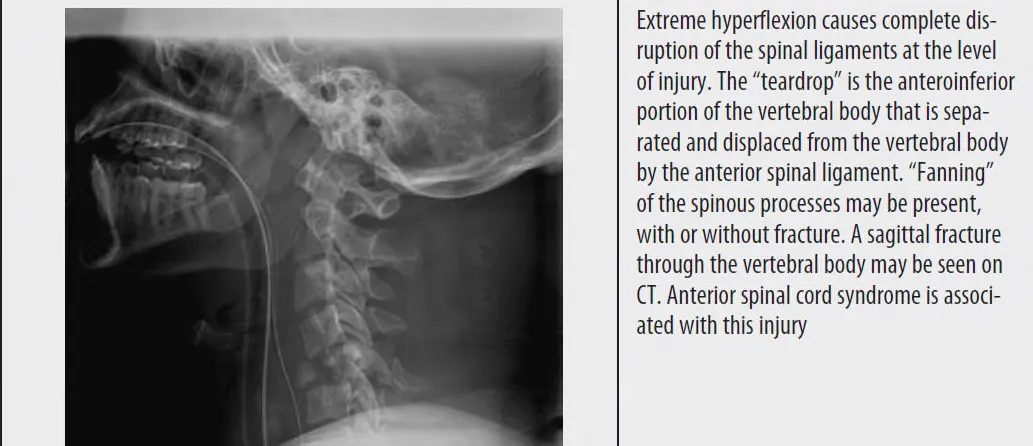 Extreme hyperflexion causes complete disruption of the spinal ligaments at the level of injury. The "teardrop" is the anteroinferior portion of the vertebral body that is separated and displaced from the vertebral body by the anterior spinal ligament. "Fanning" of the spinous processes may be present, with or without fracture. A sagittal fracture through the vertebral body may be seen on CT. Anterior spinal cord syndrome is associated with this injury